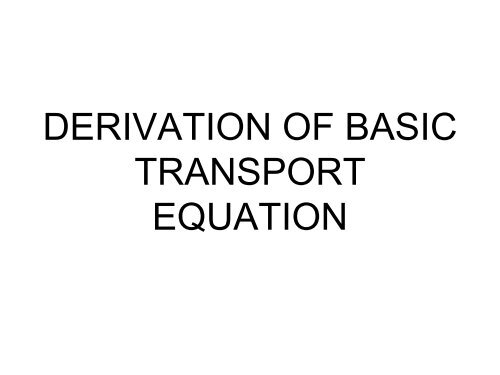 DERIVATION OF BASIC TRANSPORT EQUATION